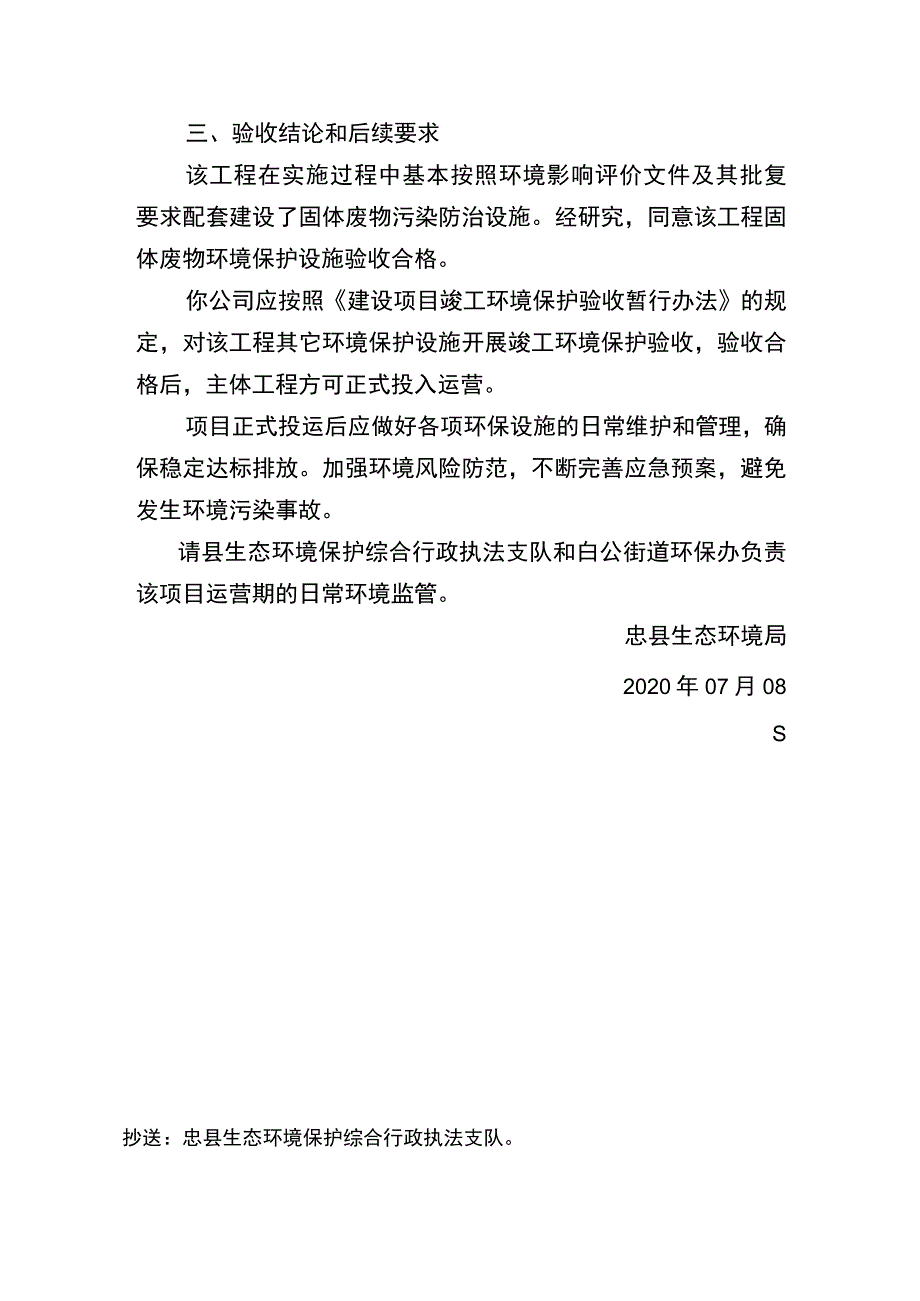 三、验收结论和后续要求

该工程在实施过程中基本按照环境影响评价文件及其批复要求配套建设了固体废物污染防治设施。经研究，同意该工程固体废物环境保护设施验收合格。

你公司应按照《建设项目竣工环境保护验收暂行办法》的规定，对该工程其它环境保护设施开展竣工环境保护验收，验收合格后，主体工程方可正式投入运营。

项目正式投运后应做好各项环保设施的日常维护和管理，确保稳定达标排放。加强环境风险防范，不断完善应急预案，避免发生环境污染事故。

请县生态环境保护综合行政执法支队和白公街道环保办负责该项目运营期的日常环境监管。

忠县生态环境局

2020年07月08

S

抄送：忠县生态环境保护综合行政执法支队。